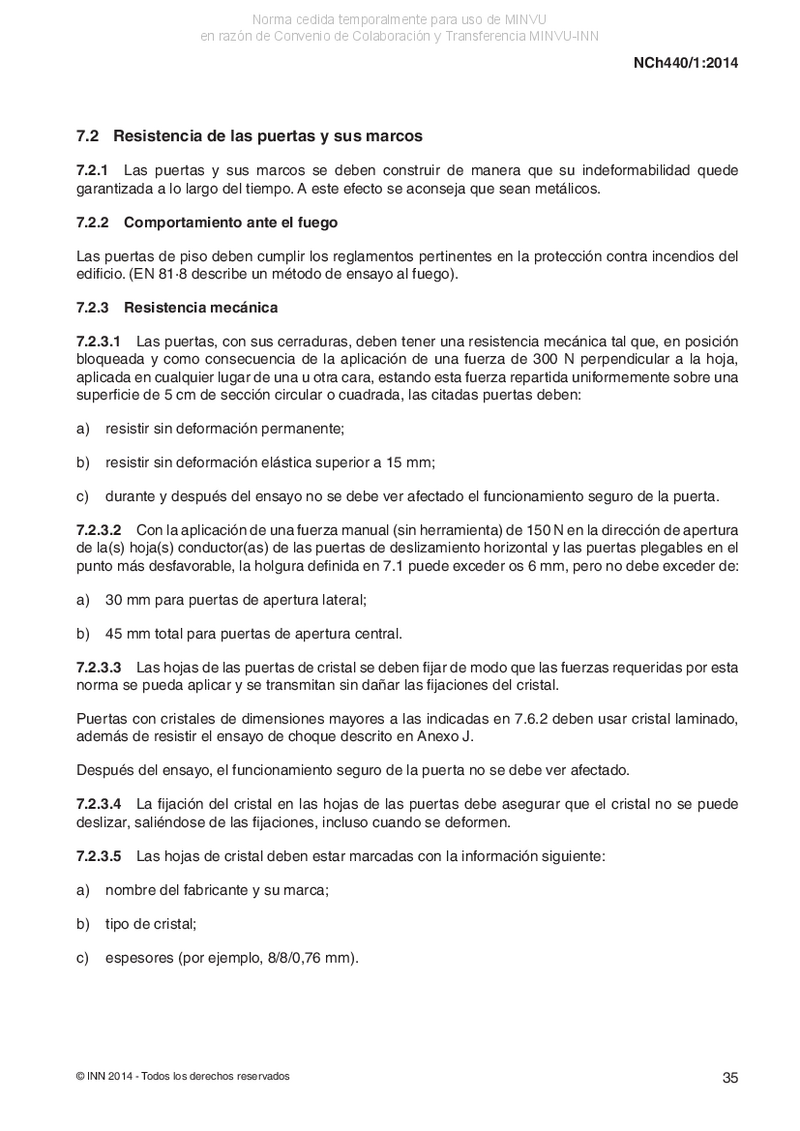 Norma cedida temporalmente para uso de MINVU
en razón de Convenio de Colaboración y Transferencia MINVU-INN

NCh440/1:2014

7.2 Resistencia de las puertas y sus marcos

7.2.1 Las puertas y sus marcos se deben construir de manera que su indeformabilidad quede garantizada a lo largo del tiempo. A este efecto se aconseja que sean metálicos.

7.2.2 Comportamiento ante el fuego

Las puertas de piso deben cumplir los reglamentos pertinentes en la protección contra incendios del edificio. (EN 81-8 describe un método de ensayo al fuego).

7.2.3 Resistencia mecánica

7.2.3.1 Las puertas, con sus cerraduras, deben tener una resistencia mecánica tal que, en posición bloqueada y como consecuencia de la aplicación de una fuerza de 300 N perpendicular a la hoja, aplicada en cualquier lugar de una u otra cara, estando esta fuerza repartida uniformemente sobre una superficie de 5 cm de sección circular o cuadrada, las citadas puertas deben:

a) resistir sin deformación permanente;

b) resistir sin deformación elástica superior a 15 mm;

c) durante y después del ensayo no se debe ver afectado el funcionamiento seguro de la puerta.

7.2.3.2 Con la aplicación de una fuerza manual (sin herramienta) de 150 N en la dirección de apertura de la(s) hoja(s) conductor(as) de las puertas de deslizamiento horizontal y las puertas plegables en el punto más desfavorable, la holgura definida en 7.1 puede exceder os 6 mm, pero no debe exceder de:

a) 30 mm para puertas de apertura lateral;

b) 45 mm total para puertas de apertura central.

7.2.3.3 Las hojas de las puertas de cristal se deben fijar de modo que las fuerzas requeridas por esta norma se pueda aplicar y se transmitan sin dañar las fijaciones del cristal.

Puertas con cristales de dimensiones mayores a las indicadas en 7.6.2 deben usar cristal laminado, además de resistir el ensayo de choque descrito en Anexo J.

Después del ensayo, el funcionamiento seguro de la puerta no se debe ver afectado.

7.2.3.4 La fijación del cristal en las hojas de las puertas debe asegurar que el cristal no se puede deslizar, saliéndose de las fijaciones, incluso cuando se deformen.

7.2.3.5 Las hojas de cristal deben estar marcadas con la información siguiente:

a) nombre del fabricante y su marca;

b) tipo de cristal;

c) espesores (por ejemplo, 8/8/0,76 mm).

© INN 2014 - Todos los derechos reservados

35